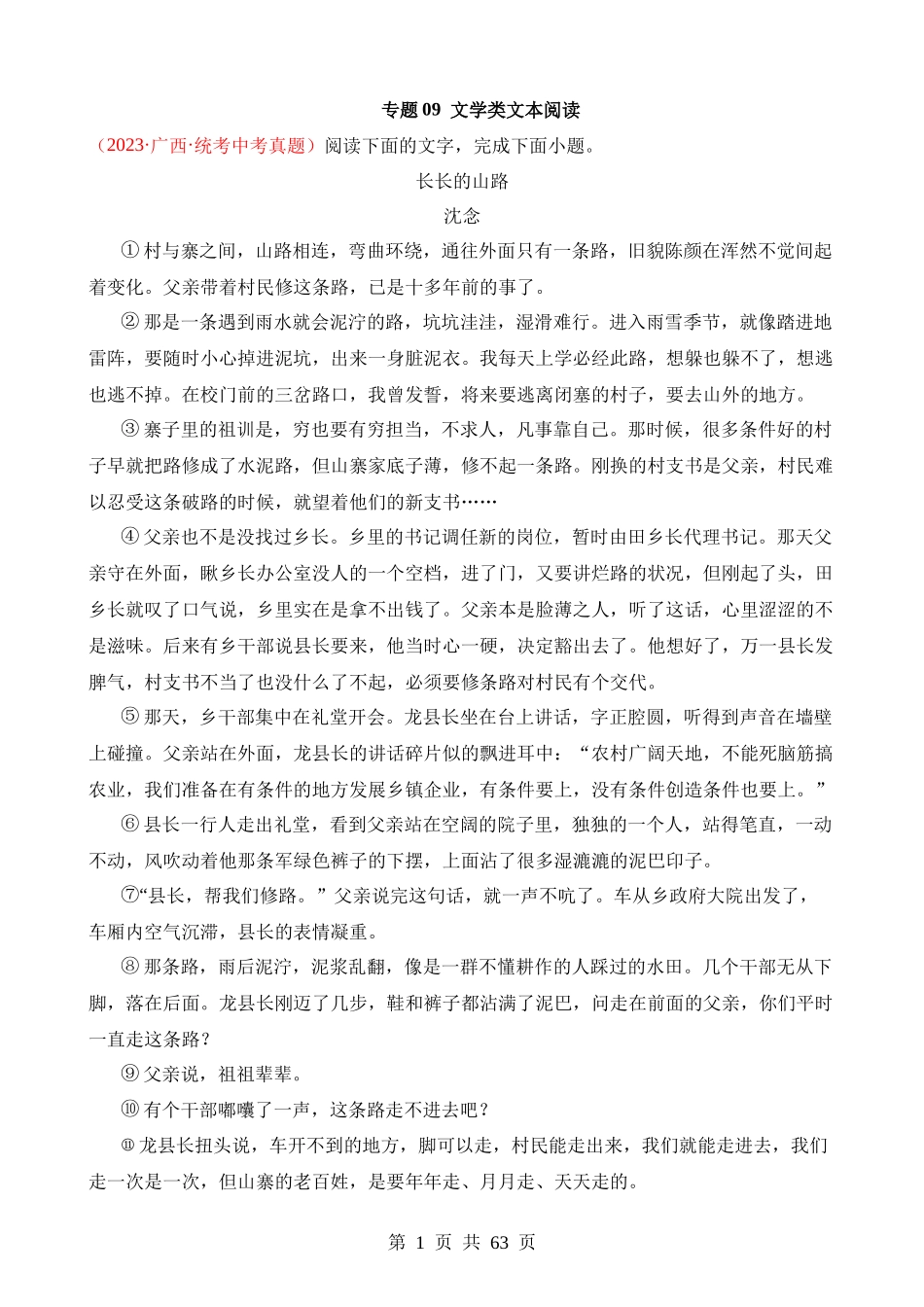 专题 09 文学类文本阅读

（2023·广西·统考中考真题）阅读下面的文字，完成下面小题。

长长的山路

沈念

①村与寨之间，山路相连，弯曲环绕，通往外面只有一条路，旧貌陈颜在浑然不觉间起着变化。父亲带着村民修这条路，已是十多年前的事了。

②那是一条遇到雨水就会泥泞的路，坑坑洼洼，湿滑难行。进入雨雪季节，就像踏进地雷阵，要随时小心掉进泥坑，出来一身脏泥衣。我每天上学必经此路，想躲也躲不了，想逃也逃不掉。在校门前的三岔路口，我曾发誓，将来要逃离闭塞的村子，要去山外的地方。

③寨子里的祖训是，穷也要有穷担当，不求人，凡事靠自己。那时候，很多条件好的村子早就把路修成了水泥路，但山寨家底子薄，修不起一条路。刚换的村支书是父亲，村民难以忍受这条破路的时候，就望着他们的新支书……

④父亲也不是没找过乡长。乡里的书记调任新的岗位，暂时由田乡长代理书记。那天父亲守在外面，瞅乡长办公室没人的一个空档，进了门，又要讲烂路的状况，但刚起了头，田乡长就叹了口气说，乡里实在是拿不出钱了。父亲本是脸薄之人，听了这话，心里涩涩的不是滋味。后来有乡干部说县长要来，他当时心一硬，决定豁出去了。他想好了，万一县长发脾气，村支书不当了也没什么了不起，必须要修条路对村民有个交代。

⑤那天，乡干部集中在礼堂开会。龙县长坐在台上讲话，字正腔圆，听得到声音在墙壁上碰撞。父亲站在外面，龙县长的讲话碎片似的飘进耳中：“农村广阔天地，不能死脑筋搞农业，我们准备在有条件的地方发展乡镇企业，有条件要上，没有条件创造条件也要上。”

⑥县长一行人走出礼堂，看到父亲站在空阔的院子里，独独的一个人，站得笔直，一动不动，风吹动着他那条军绿色裤子的下摆，上面沾了很多湿漉漉的泥巴印子。

⑦“县长，帮我们修路。”父亲说完这句话，就一声不吭了。车从乡政府大院出发了，车厢内空气沉滞，县长的表情凝重。

⑧那条路，雨后泥泞，泥浆乱翻，像是一群不懂耕作的人踩过的水田。几个干部无从下脚，落在后面。龙县长刚迈了几步，鞋和裤子都沾满了泥巴，问走在前面的父亲，你们平时一直走这条路？

⑨父亲说，祖祖辈辈。

⑩有个干部嘟囔了一声，这条路走不进去吧？

⑪龙县长扭头说，车开不到的地方，脚可以走，村民能走出来，我们就能走进去，我们走一次是一次，但山寨的老百姓，是要年年走、月月走、天天走的。

第 1 页 共 63 页